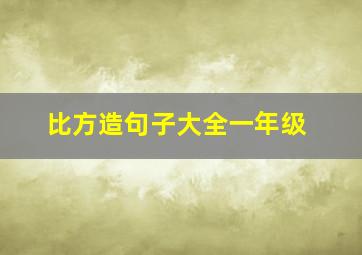 比方造句子大全一年级